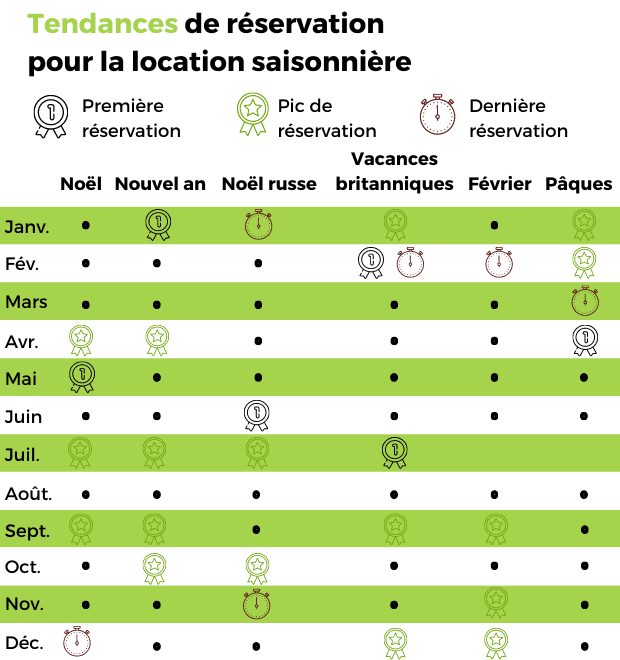 Tendances de réservation pour la location saisonnière

Première réservation

Pic de réservation

Dernière réservation

| | Noël | Nouvel an | Noël russe | Vacances britanniques | Février | Pâques |
|---|---|---|---|---|---|---|
| Janv. | • | | | | • | |
| Fév. | • | • | • | | | |
| Mars | • | • | • | • | • | |
| Avr. | | | • | • | • | |
| Mai | | • | • | • | • | • |
| Juin | • | • | | • | • | • |
| Juil. | | | | | | |
| Août. | • | • | • | • | • | • |
| Sept. | | | • | | | • |
| Oct. | • | | | • | • | • |
| Nov. | • | • | | • | | • |
| Déc. | | • | • | | | • |